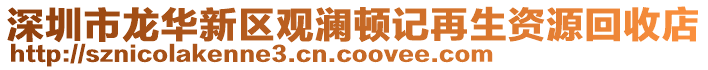 深圳市龙华新区观澜顿记再生资源回收店
http://sznicolakenne3.cn.coovee.com